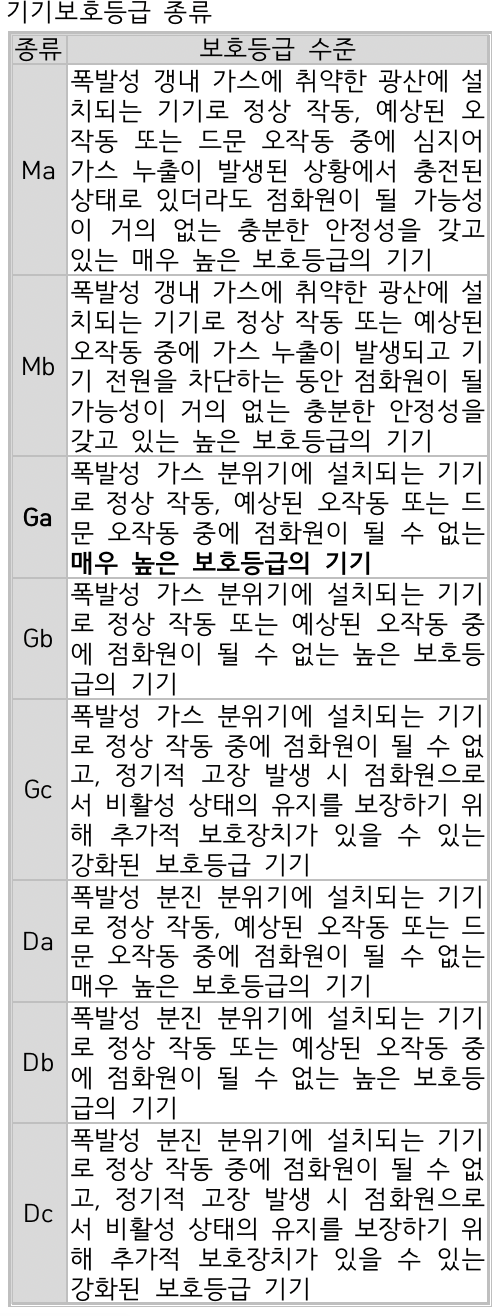 기기보호등급 종류

| 종류 | 보호등급 수준 |
|---|---|
| Ma | 폭발성 갱내 가스에 취약한 광산에 설치되는 기기로 정상 작동, 예상된 오작동 또는 드문 오작동 중에 심지어 가스 누출이 발생된 상황에서 충전된 상태로 있더라도 점화원이 될 가능성이 거의 없는 충분한 안정성을 갖고 있는 매우 높은 보호등급의 기기 |
| Mb | 폭발성 갱내 가스에 취약한 광산에 설치되는 기기로 정상 작동 또는 예상된 오작동 중에 가스 누출이 발생되고 기기 전원을 차단하는 동안 점화원이 될 가능성이 거의 없는 충분한 안정성을 갖고 있는 높은 보호등급의 기기 |
| Ga | 폭발성 가스 분위기에 설치되는 기기로 정상 작동, 예상된 오작동 또는 드문 오작동 중에 점화원이 될 수 없는 매우 높은 보호등급의 기기 |
| Gb | 폭발성 가스 분위기에 설치되는 기기로 정상 작동 또는 예상된 오작동 중에 점화원이 될 수 없는 높은 보호등급의 기기 |
| Gc | 폭발성 가스 분위기에 설치되는 기기로 정상 작동 중에 점화원이 될 수 없고, 정기적 고장 발생 시 점화원으로서 비활성 상태의 유지를 보장하기 위해 추가적 보호장치가 있을 수 있는 강화된 보호등급 기기 |
| Da | 폭발성 분진 분위기에 설치되는 기기로 정상 작동, 예상된 오작동 또는 드문 오작동 중에 점화원이 될 수 없는 매우 높은 보호등급의 기기 |
| Db | 폭발성 분진 분위기에 설치되는 기기로 정상 작동 또는 예상된 오작동 중에 점화원이 될 수 없는 높은 보호등급의 기기 |
| Dc | 폭발성 분진 분위기에 설치되는 기기로 정상 작동 중에 점화원이 될 수 없고, 정기적 고장 발생 시 점화원으로서 비활성 상태의 유지를 보장하기 위해 추가적 보호장치가 있을 수 있는 강화된 보호등급 기기 |